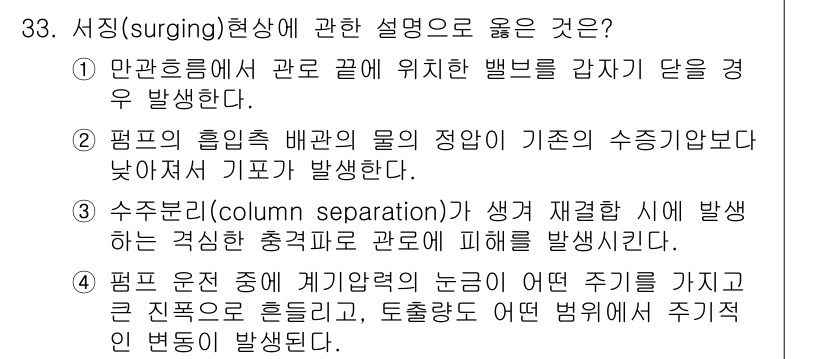 33. 서징(surging)현상에 관한 설명으로 옳은 것은?

① 만관흐름에서 관로 끝에 위치한 밸브를 갑자기 닫을 경우 발생한다.

② 펌프의 흡입측 배관의 물의 정압이 기존의 수증기압보다 낮아져서 기포가 발생한다.

③ 수주분리(column separation)가 생겨 재결합 시에 발생하는 격심한 충격파로 관로에 피해를 발생시킨다.

④ 펌프 운전 중에 계기압력의 눈금이 어떤 주기를 가지고 큰 진폭으로 흔들리고, 토출량도 어떤 범위에서 주기적인 변동이 발생된다.